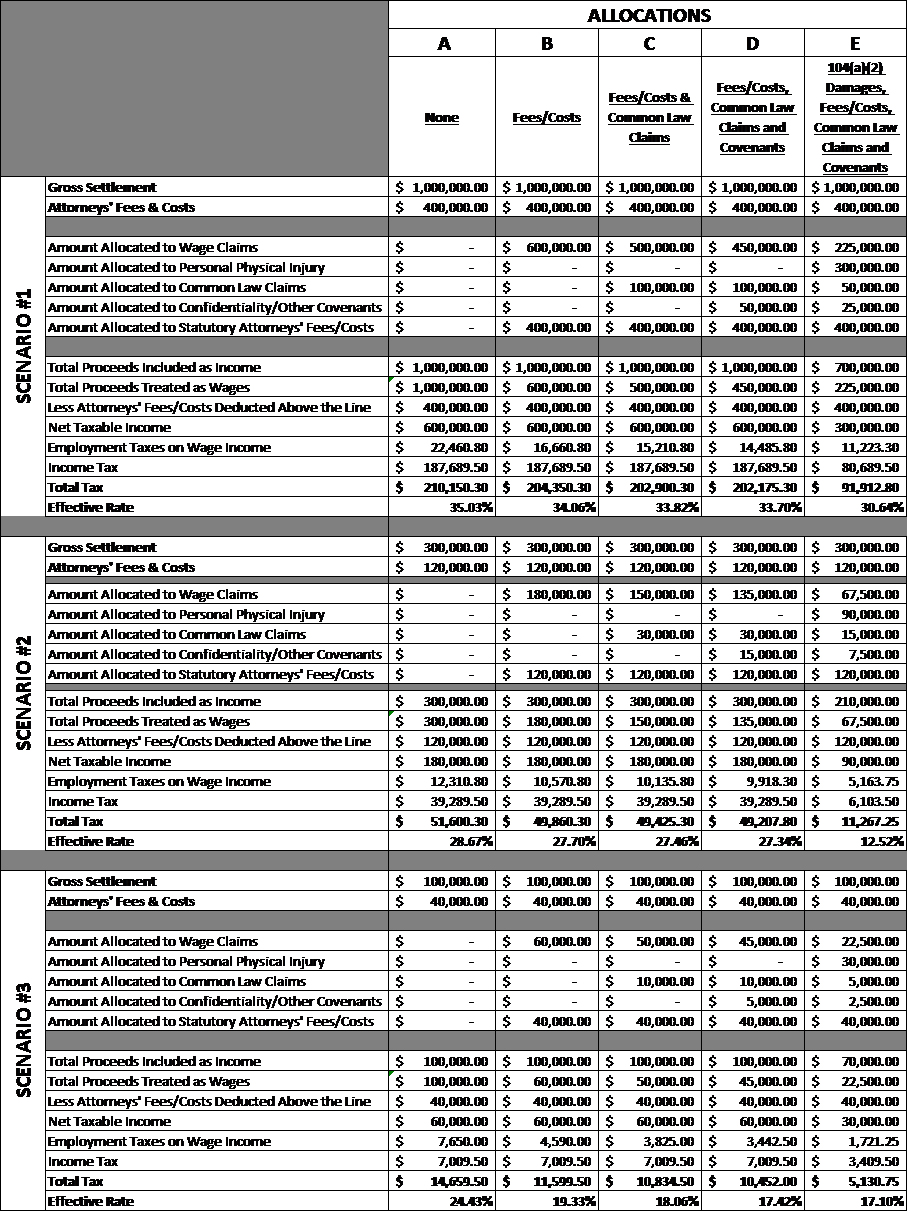 | | | ALLOCATIONS | | | | |
|---|---|---|---|---|---|---|
| | | A | B | C | D | E |
| | | None | Fees/Costs | Fees/Costs & Common Law Claims | Fees/Costs, Common Law Claims and Covenants | 104(a)(2) Damages, Fees/Costs, Common Law Claims and Covenants |
| SCENARIO #1 | Gross Settlement | $ 1,000,000.00 | $ 1,000,000.00 | $ 1,000,000.00 | $ 1,000,000.00 | $ 1,000,000.00 |
| | Attorneys' Fees & Costs | $ 400,000.00 | $ 400,000.00 | $ 400,000.00 | $ 400,000.00 | $ 400,000.00 |
| | Amount Allocated to Wage Claims | $ - | $ 600,000.00 | $ 500,000.00 | $ 450,000.00 | $ 225,000.00 |
| | Amount Allocated to Personal Physical Injury | $ - | $ - | $ - | $ - | $ 300,000.00 |
| | Amount Allocated to Common Law Claims | $ - | $ - | $ 100,000.00 | $ 100,000.00 | $ 50,000.00 |
| | Amount Allocated to Confidentiality/Other Covenants | $ - | $ - | $ - | $ 50,000.00 | $ 25,000.00 |
| | Amount Allocated to Statutory Attorneys' Fees/Costs | $ - | $ 400,000.00 | $ 400,000.00 | $ 400,000.00 | $ 400,000.00 |
| | Total Proceeds Included as Income | $ 1,000,000.00 | $ 1,000,000.00 | $ 1,000,000.00 | $ 1,000,000.00 | $ 700,000.00 |
| | Total Proceeds Treated as Wages | $ 1,000,000.00 | $ 600,000.00 | $ 500,000.00 | $ 450,000.00 | $ 225,000.00 |
| | Less Attorneys' Fees/Costs Deducted Above the Line | $ 400,000.00 | $ 400,000.00 | $ 400,000.00 | $ 400,000.00 | $ 400,000.00 |
| | Net Taxable Income | $ 600,000.00 | $ 600,000.00 | $ 600,000.00 | $ 600,000.00 | $ 300,000.00 |
| | Employment Taxes on Wage Income | $ 22,460.80 | $ 16,660.80 | $ 15,210.80 | $ 14,485.80 | $ 11,223.30 |
| | Income Tax | $ 187,689.50 | $ 187,689.50 | $ 187,689.50 | $ 187,689.50 | $ 80,689.50 |
| | Total Tax | $ 210,150.30 | $ 204,350.30 | $ 202,900.30 | $ 202,175.30 | $ 91,912.80 |
| | Effective Rate | 35.03% | 34.06% | 33.82% | 33.70% | 30.64% |
| SCENARIO #2 | Gross Settlement | $ 300,000.00 | $ 300,000.00 | $ 300,000.00 | $ 300,000.00 | $ 300,000.00 |
| | Attorneys' Fees & Costs | $ 120,000.00 | $ 120,000.00 | $ 120,000.00 | $ 120,000.00 | $ 120,000.00 |
| | Amount Allocated to Wage Claims | $ - | $ 180,000.00 | $ 150,000.00 | $ 135,000.00 | $ 67,500.00 |
| | Amount Allocated to Personal Physical Injury | $ - | $ - | $ - | $ - | $ 90,000.00 |
| | Amount Allocated to Common Law Claims | $ - | $ - | $ 30,000.00 | $ 30,000.00 | $ 15,000.00 |
| | Amount Allocated to Confidentiality/Other Covenants | $ - | $ - | $ - | $ 15,000.00 | $ 7,500.00 |
| | Amount Allocated to Statutory Attorneys' Fees/Costs | $ - | $ 120,000.00 | $ 120,000.00 | $ 120,000.00 | $ 120,000.00 |
| | Total Proceeds Included as Income | $ 300,000.00 | $ 300,000.00 | $ 300,000.00 | $ 300,000.00 | $ 210,000.00 |
| | Total Proceeds Treated as Wages | $ 300,000.00 | $ 180,000.00 | $ 150,000.00 | $ 135,000.00 | $ 67,500.00 |
| | Less Attorneys' Fees/Costs Deducted Above the Line | $ 120,000.00 | $ 120,000.00 | $ 120,000.00 | $ 120,000.00 | $ 120,000.00 |
| | Net Taxable Income | $ 180,000.00 | $ 180,000.00 | $ 180,000.00 | $ 180,000.00 | $ 90,000.00 |
| | Employment Taxes on Wage Income | $ 12,310.80 | $ 10,570.80 | $ 10,135.80 | $ 9,918.30 | $ 5,163.75 |
| | Income Tax | $ 39,289.50 | $ 39,289.50 | $ 39,289.50 | $ 39,289.50 | $ 6,103.50 |
| | Total Tax | $ 51,600.30 | $ 49,860.30 | $ 49,425.30 | $ 49,207.80 | $ 11,267.25 |
| | Effective Rate | 28.67% | 27.70% | 27.46% | 27.34% | 12.52% |
| SCENARIO #3 | Gross Settlement | $ 100,000.00 | $ 100,000.00 | $ 100,000.00 | $ 100,000.00 | $ 100,000.00 |
| | Attorneys' Fees & Costs | $ 40,000.00 | $ 40,000.00 | $ 40,000.00 | $ 40,000.00 | $ 40,000.00 |
| | Amount Allocated to Wage Claims | $ - | $ 60,000.00 | $ 50,000.00 | $ 45,000.00 | $ 22,500.00 |
| | Amount Allocated to Personal Physical Injury | $ - | $ - | $ - | $ - | $ 30,000.00 |
| | Amount Allocated to Common Law Claims | $ - | $ - | $ 10,000.00 | $ 10,000.00 | $ 5,000.00 |
| | Amount Allocated to Confidentiality/Other Covenants | $ - | $ - | $ - | $ 5,000.00 | $ 2,500.00 |
| | Amount Allocated to Statutory Attorneys' Fees/Costs | $ - | $ 40,000.00 | $ 40,000.00 | $ 40,000.00 | $ 40,000.00 |
| | Total Proceeds Included as Income | $ 100,000.00 | $ 100,000.00 | $ 100,000.00 | $ 100,000.00 | $ 70,000.00 |
| | Total Proceeds Treated as Wages | $ 100,000.00 | $ 60,000.00 | $ 50,000.00 | $ 45,000.00 | $ 22,500.00 |
| | Less Attorneys' Fees/Costs Deducted Above the Line | $ 40,000.00 | $ 40,000.00 | $ 40,000.00 | $ 40,000.00 | $ 40,000.00 |
| | Net Taxable Income | $ 60,000.00 | $ 60,000.00 | $ 60,000.00 | $ 60,000.00 | $ 30,000.00 |
| | Employment Taxes on Wage Income | $ 7,650.00 | $ 4,590.00 | $ 3,825.00 | $ 3,442.50 | $ 1,721.25 |
| | Income Tax | $ 7,009.50 | $ 7,009.50 | $ 7,009.50 | $ 7,009.50 | $ 3,409.50 |
| | Total Tax | $ 14,659.50 | $ 11,599.50 | $ 10,834.50 | $ 10,452.00 | $ 5,130.75 |
| | Effective Rate | 24.43% | 19.33% | 18.06% | 17.42% | 17.10% |